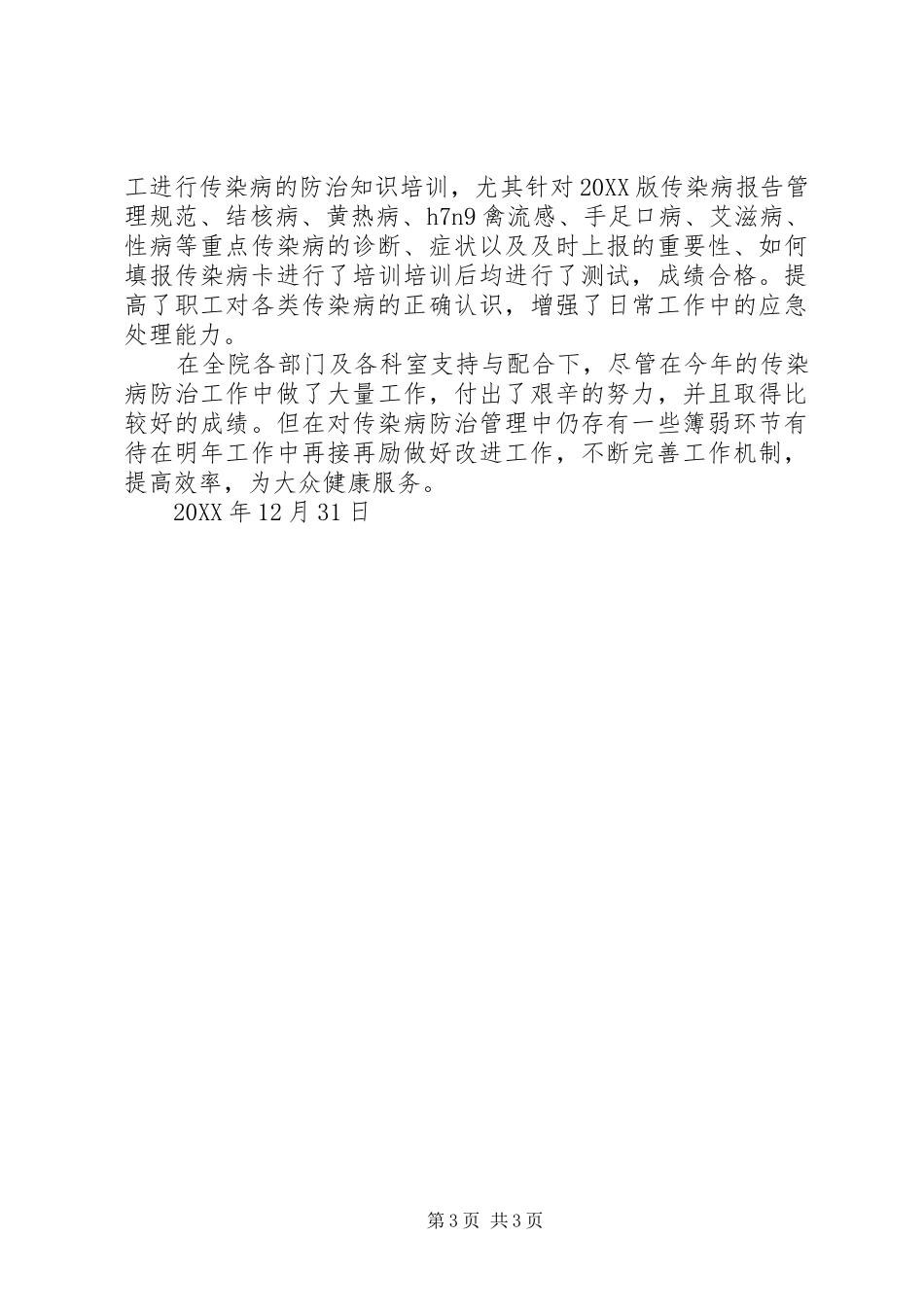 工进行传染病的防治知识培训，尤其针对20XX版传染病报告管理规范、结核病、黄热病、h7n9禽流感、手足口病、艾滋病、性病等重点传染病的诊断、症状以及及时上报的重要性、如何填报传染病卡进行了培训培训后均进行了测试，成绩合格。提高了职工对各类传染病的正确认识，增强了日常工作中的应急处理能力。

在全院各部门及各科室支持与配合下，尽管在今年的传染病防治工作中做了大量工作，付出了艰辛的努力，并且取得比较好的成绩。但在对传染病防治管理中仍存有一些簿弱环节有待在明年工作中再接再励做好改进工作，不断完善工作机制，提高效率，为大众健康服务。

20XX年12月31日

第3页 共3页